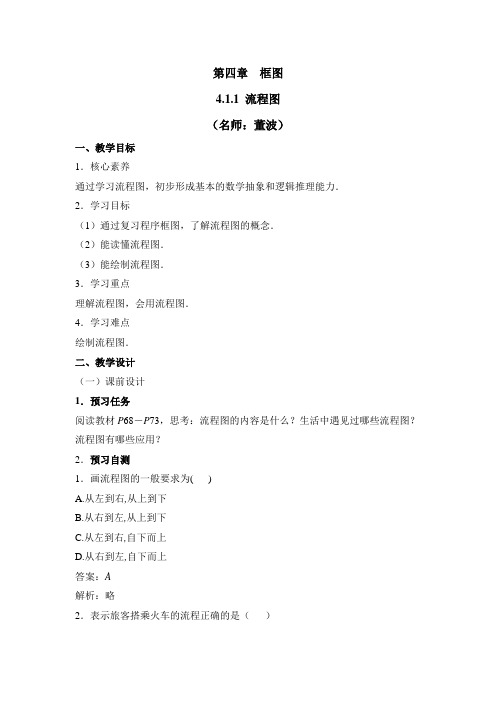 第四章　框图

4.1.1 流程图

（名师：董波）

一、教学目标

1．核心素养

通过学习流程图，初步形成基本的数学抽象和逻辑推理能力．

2．学习目标

（1）通过复习程序框图，了解流程图的概念．

（2）能读懂流程图．

（3）能绘制流程图．

3．学习重点

理解流程图，会用流程图．

4．学习难点

绘制流程图．

二、教学设计

（一）课前设计

1．预习任务

阅读教材 $P68-P73$，思考：流程图的内容是什么？生活中遇见过哪些流程图？流程图有哪些应用？

2．预习自测

1．画流程图的一般要求为(　　)

A.从左到右,从上到下

B.从右到左,从上到下

C.从左到右,自下而上

D.从右到左,自下而上

答案：$A$

解析：略

2．表示旅客搭乘火车的流程正确的是（　　）